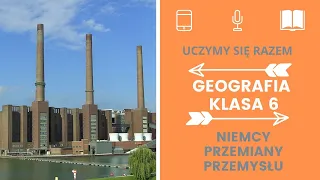 UCZYMY SIĘ RAZEM

GEOGRAFIA
KLASA 6

NIEMCY
PRZEMIANY
PRZEMYSŁU